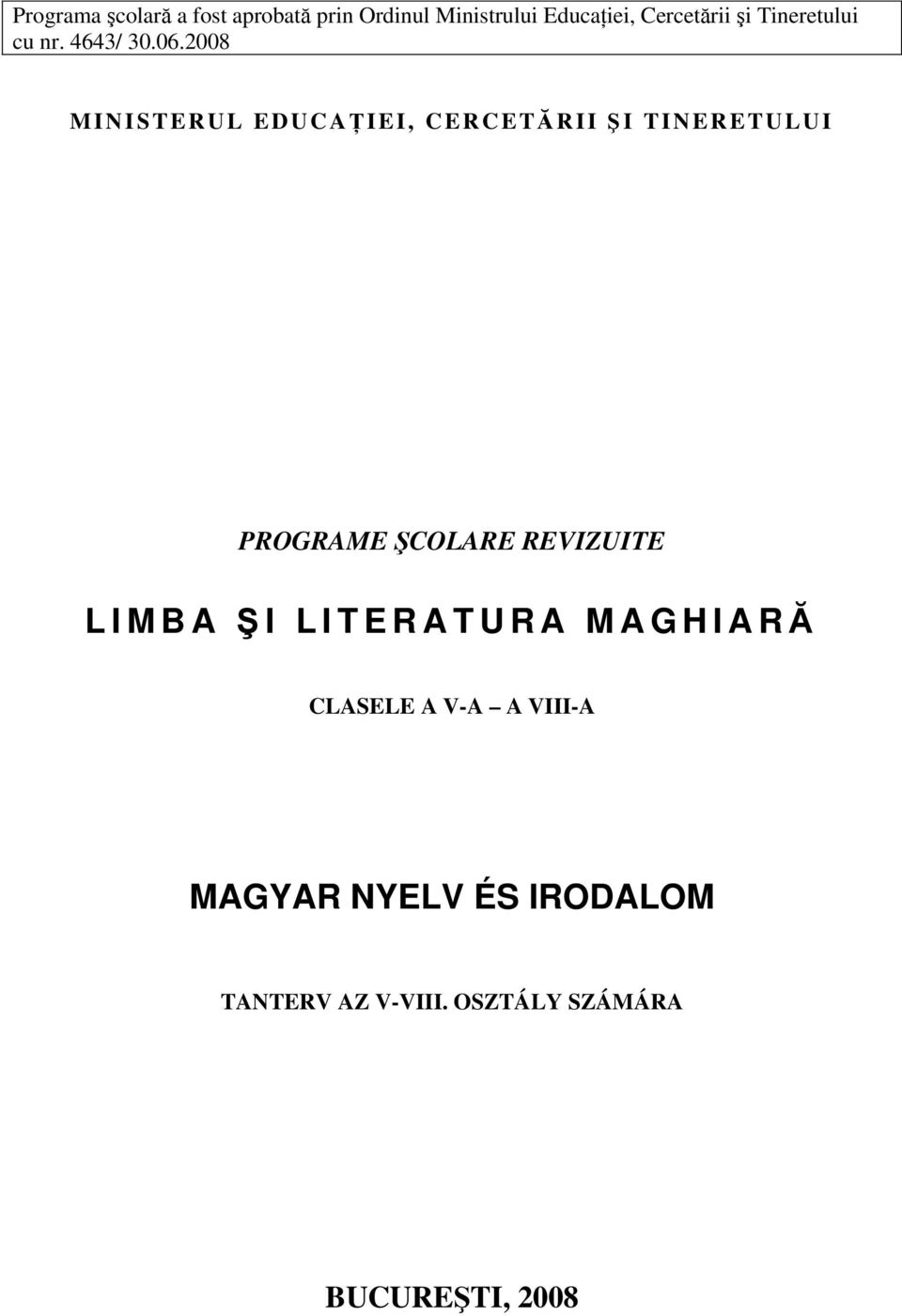 Programa şcolară a fost aprobată prin Ordinul Ministrului Educaţiei, Cercetării şi Tineretului cu nr. 4643/ 30.06.2008

MINISTERUL EDUCAŢIEI, CERCETĂRII ŞI TINERETULUI

PROGRAME ŞCOLARE REVIZUITE

LIMBA ŞI LITERATURA MAGHIARĂ

CLASELE A V-A – A VIII-A

MAGYAR NYELV ÉS IRODALOM

TANTERV AZ V-VIII. OSZTÁLY SZÁMÁRA

BUCUREŞTI, 2008